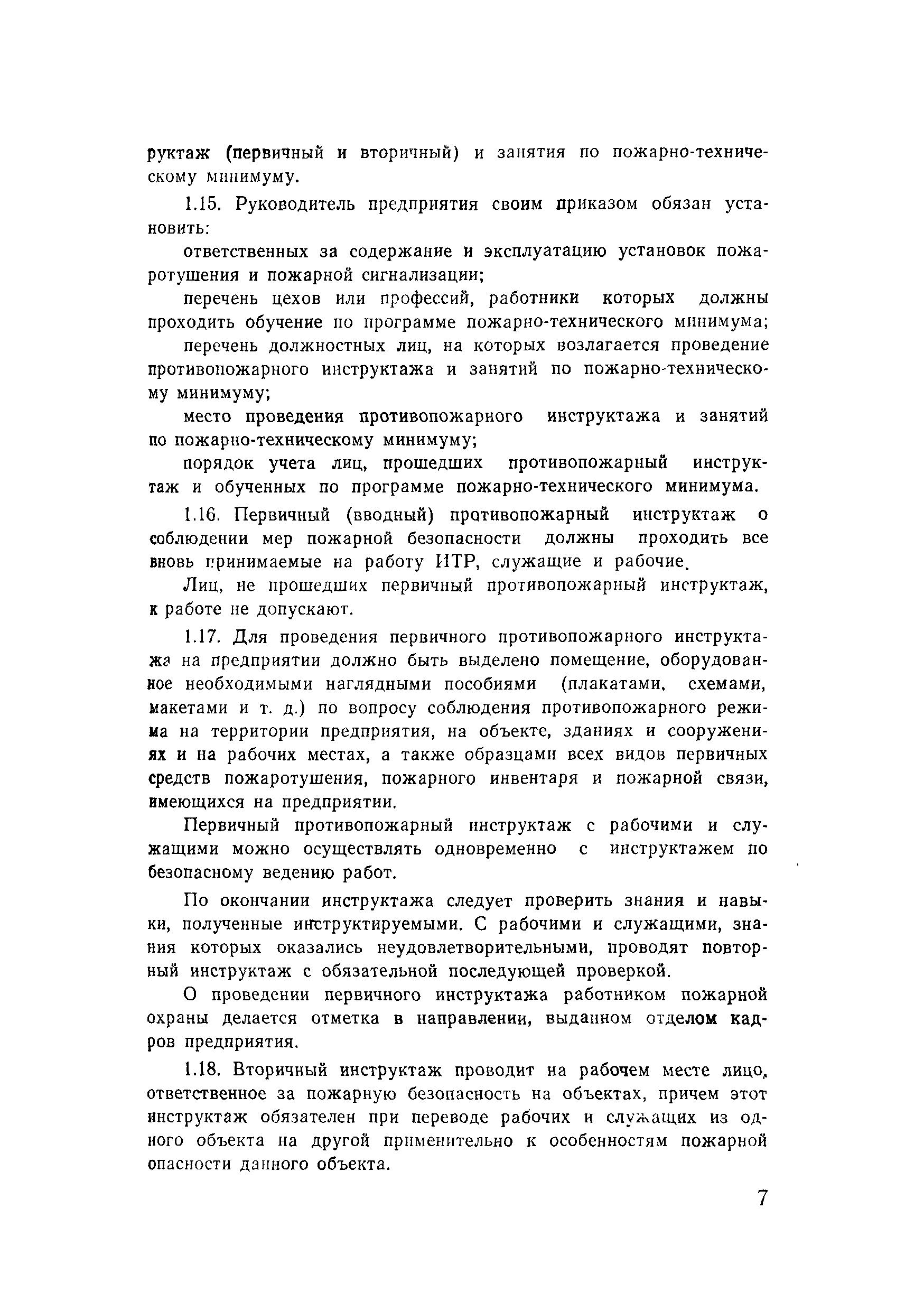 руктаж (первичный и вторичный) и занятия по пожарно-техническому минимуму.

1.15. Руководитель предприятия своим приказом обязан установить:

ответственных за содержание и эксплуатацию установок пожаротушения и пожарной сигнализации;

перечень цехов или профессий, работники которых должны проходить обучение по программе пожарно-технического минимума;

перечень должностных лиц, на которых возлагается проведение противопожарного инструктажа и занятий по пожарно-техническому минимуму;

место проведения противопожарного инструктажа и занятий по пожарно-техническому минимуму;

порядок учета лиц, прошедших противопожарный инструктаж и обученных по программе пожарно-технического минимума.

1.16. Первичный (вводный) противопожарный инструктаж о соблюдении мер пожарной безопасности должны проходить все вновь принимаемые на работу ИТР, служащие и рабочие.

Лиц, не прошедших первичный противопожарный инструктаж, к работе не допускают.

1.17. Для проведения первичного противопожарного инструктажа на предприятии должно быть выделено помещение, оборудованное необходимыми наглядными пособиями (плакатами, схемами, макетами и т. д.) по вопросу соблюдения противопожарного режима на территории предприятия, на объекте, зданиях и сооружениях и на рабочих местах, а также образцами всех видов первичных средств пожаротушения, пожарного инвентаря и пожарной связи, имеющихся на предприятии.

Первичный противопожарный инструктаж с рабочими и служащими можно осуществлять одновременно с инструктажем по безопасному ведению работ.

По окончании инструктажа следует проверить знания и навыки, полученные инструктируемыми. С рабочими и служащими, знания которых оказались неудовлетворительными, проводят повторный инструктаж с обязательной последующей проверкой.

О проведении первичного инструктажа работником пожарной охраны делается отметка в направлении, выданном отделом кадров предприятия.

1.18. Вторичный инструктаж проводит на рабочем месте лицо, ответственное за пожарную безопасность на объектах, причем этот инструктаж обязателен при переводе рабочих и служащих из одного объекта на другой применительно к особенностям пожарной опасности данного объекта.

7